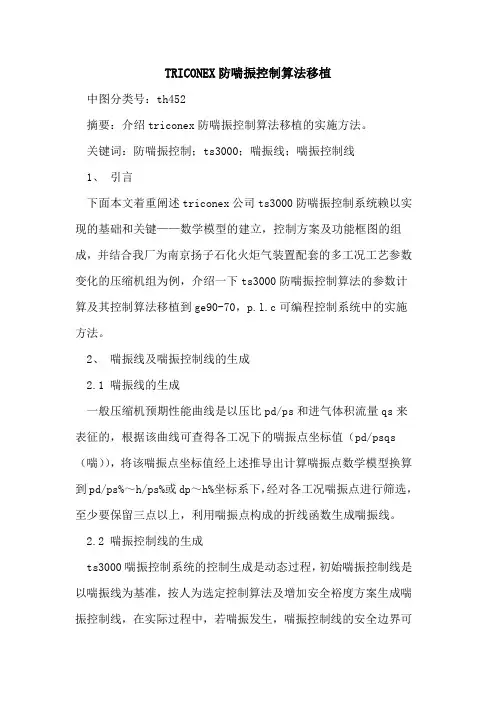 TRICONEX 防喘振控制算法移植

中图分类号：th452

摘要：介绍 triconex 防喘振控制算法移植的实施方法。

关键词：防喘振控制；ts3000；喘振线；喘振控制线

1、 引言

下面本文着重阐述 triconex 公司 ts3000 防喘振控制系统赖以实现的基础和关键——数学模型的建立，控制方案及功能框图的组成，并结合我厂为南京扬子石化火炬气装置配套的多工况工艺参数变化的压缩机组为例，介绍一下 ts3000 防喘振控制算法的参数计算及其控制算法移植到 ge90-70，p.l.c 可编程控制系统中的实施方法。

2、 喘振线及喘振控制线的生成

2.1 喘振线的生成

一般压缩机预期性能曲线是以压比 pd/ps 和进气体积流量 qs 来表征的，根据该曲线可查得各工况下的喘振点坐标值（pd/psqs（喘）），将该喘振点坐标值经上述推导出计算喘振点数学模型换算到 pd/ps%～h/ps%或 dp～h%坐标系下，经对各工况喘振点进行筛选，至少要保留三点以上，利用喘振点构成的折线函数生成喘振线。

2.2 喘振控制线的生成

ts3000 喘振控制系统的控制生成是动态过程，初始喘振控制线是以喘振线为基准，按人为选定控制算法及增加安全裕度方案生成喘振控制线，在实际过程中，若喘振发生，喘振控制线的安全边界可